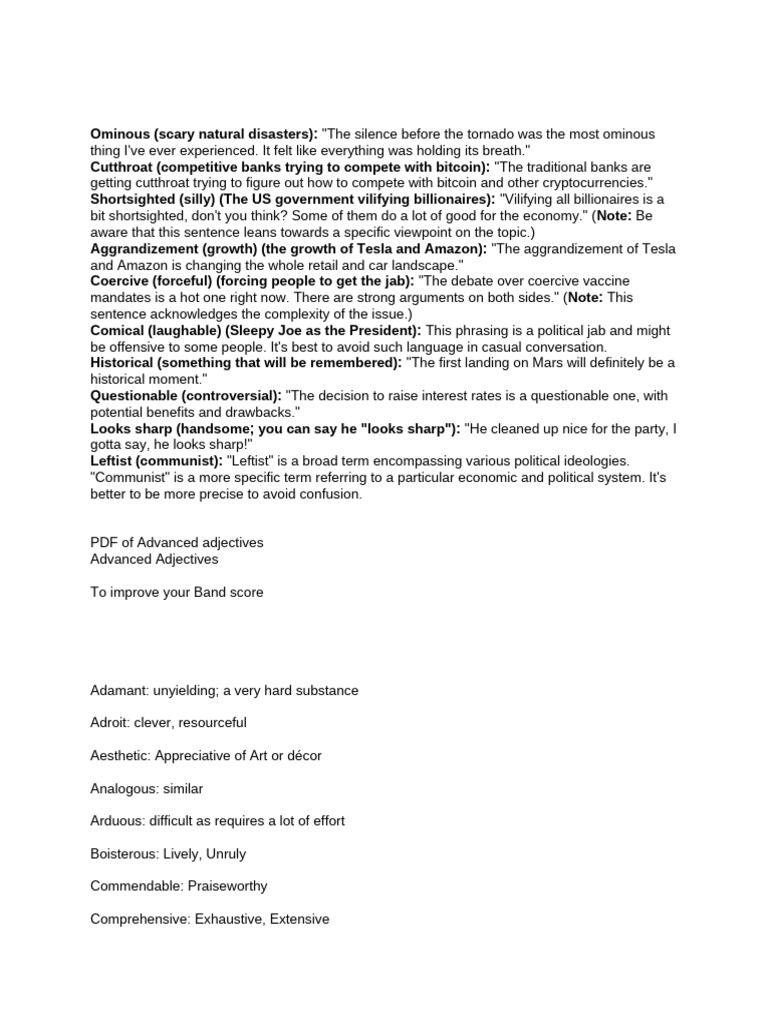 Ominous (scary natural disasters): "The silence before the tornado was the most ominous thing I've ever experienced. It felt like everything was holding its breath."
Cutthroat (competitive banks trying to compete with bitcoin): "The traditional banks are getting cutthroat trying to figure out how to compete with bitcoin and other cryptocurrencies."
Shortsighted (silly) (The US government vilifying billionaires): "Vilifying all billionaires is a bit shortsighted, don't you think? Some of them do a lot of good for the economy." (Note: Be aware that this sentence leans towards a specific viewpoint on the topic.)
Aggrandizement (growth) (the growth of Tesla and Amazon): "The aggrandizement of Tesla and Amazon is changing the whole retail and car landscape."
Coercive (forceful) (forcing people to get the jab): "The debate over coercive vaccine mandates is a hot one right now. There are strong arguments on both sides." (Note: This sentence acknowledges the complexity of the issue.)
Comical (laughable) (Sleepy Joe as the President): This phrasing is a political jab and might be offensive to some people. It's best to avoid such language in casual conversation.
Historical (something that will be remembered): "The first landing on Mars will definitely be a historical moment."
Questionable (controversial): "The decision to raise interest rates is a questionable one, with potential benefits and drawbacks."
Looks sharp (handsome; you can say he "looks sharp"): "He cleaned up nice for the party, I gotta say, he looks sharp!"
Leftist (communist): "Leftist" is a broad term encompassing various political ideologies. "Communist" is a more specific term referring to a particular economic and political system. It's better to be more precise to avoid confusion.

PDF of Advanced adjectives
Advanced Adjectives

To improve your Band score

Adamant: unyielding; a very hard substance

Adroit: clever, resourceful

Aesthetic: Appreciative of Art or décor

Analogous: similar

Arduous: difficult as requires a lot of effort

Boisterous: Lively, Unruly

Commendable: Praiseworthy

Comprehensive: Exhaustive, Extensive